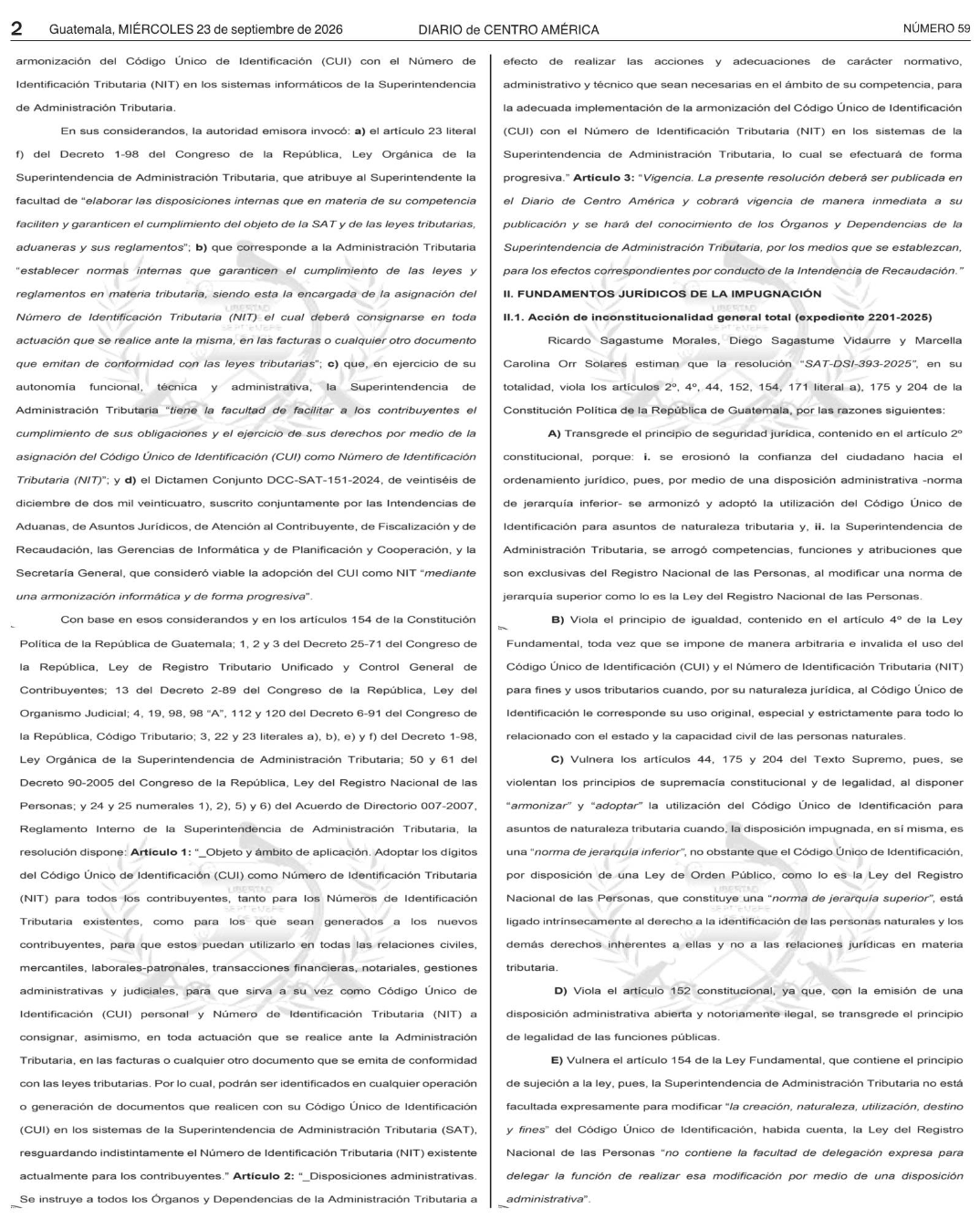 2 Guatemala, MIÉRCOLES 23 de septiembre de 2026 DIARIO de CENTRO AMÉRICA NÚMERO 59

armonización del Código Único de Identificación (CUI) con el Número de Identificación Tributaria (NIT) en los sistemas informáticos de la Superintendencia de Administración Tributaria.

En sus considerandos, la autoridad emisora invocó: a) el artículo 23 literal f) del Decreto 1-98 del Congreso de la República, Ley Orgánica de la Superintendencia de Administración Tributaria, que atribuye al Superintendente la facultad de "elaborar las disposiciones internas que en materia de su competencia faciliten y garanticen el cumplimiento del objeto de la SAT y de las leyes tributarias, aduaneras y sus reglamentos"; b) que corresponde a la Administración Tributaria "establecer normas internas que garanticen el cumplimiento de las leyes y reglamentos en materia tributaria, siendo esta la encargada de la asignación del Número de Identificación Tributaria (NIT) el cual deberá consignarse en toda actuación que se realice ante la misma, en las facturas o cualquier otro documento que emitan de conformidad con las leyes tributarias"; c) que, en ejercicio de su autonomía funcional, técnica y administrativa, la Superintendencia de Administración Tributaria "tiene la facultad de facilitar a los contribuyentes el cumplimiento de sus obligaciones y el ejercicio de sus derechos por medio de la asignación del Código Único de Identificación (CUI) como Número de Identificación Tributaria (NIT)"; y d) el Dictamen Conjunto DCC-SAT-151-2024, de veintiséis de diciembre de dos mil veinticuatro, suscrito conjuntamente por las Intendencias de Aduanas, de Asuntos Jurídicos, de Atención al Contribuyente, de Fiscalización y de Recaudación, las Gerencias de Informática y de Planificación y Cooperación, y la Secretaría General, que consideró viable la adopción del CUI como NIT "mediante una armonización informática y de forma progresiva".

Con base en esos considerandos y en los artículos 154 de la Constitución Política de la República de Guatemala; 1, 2 y 3 del Decreto 25-71 del Congreso de la República, Ley de Registro Tributario Unificado y Control General de Contribuyentes; 13 del Decreto 2-89 del Congreso de la República, Ley del Organismo Judicial; 4, 19, 98, 98 "A", 112 y 120 del Decreto 6-91 del Congreso de la República, Código Tributario; 3, 22 y 23 literales a), b), e) y f) del Decreto 1-98, Ley Orgánica de la Superintendencia de Administración Tributaria; 50 y 61 del Decreto 90-2005 del Congreso de la República, Ley del Registro Nacional de las Personas; y 24 y 25 numerales 1), 2), 5) y 6) del Acuerdo de Directorio 007-2007, Reglamento Interno de la Superintendencia de Administración Tributaria, la resolución dispone: Artículo 1: "_Objeto y ámbito de aplicación. Adoptar los dígitos del Código Único de Identificación (CUI) como Número de Identificación Tributaria (NIT) para todos los contribuyentes, tanto para los Números de Identificación Tributaria existentes, como para los que sean generados a los nuevos contribuyentes, para que estos puedan utilizarlo en todas las relaciones civiles, mercantiles, laborales-patronales, transacciones financieras, notariales, gestiones administrativas y judiciales, para que sirva a su vez como Código Único de Identificación (CUI) personal y Número de Identificación Tributaria (NIT) a consignar, asimismo, en toda actuación que se realice ante la Administración Tributaria, en las facturas o cualquier otro documento que se emita de conformidad con las leyes tributarias. Por lo cual, podrán ser identificados en cualquier operación o generación de documentos que realicen con su Código Único de Identificación (CUI) en los sistemas de la Superintendencia de Administración Tributaria (SAT), resguardando indistintamente el Número de Identificación Tributaria (NIT) existente actualmente para los contribuyentes." Artículo 2: "_Disposiciones administrativas. Se instruye a todos los Órganos y Dependencias de la Administración Tributaria a efecto de realizar las acciones y adecuaciones de carácter normativo, administrativo y técnico que sean necesarias en el ámbito de su competencia, para la adecuada implementación de la armonización del Código Único de Identificación (CUI) con el Número de Identificación Tributaria (NIT) en los sistemas de la Superintendencia de Administración Tributaria, lo cual se efectuará de forma progresiva." Artículo 3: "Vigencia. La presente resolución deberá ser publicada en el Diario de Centro América y cobrará vigencia de manera inmediata a su publicación y se hará del conocimiento de los Órganos y Dependencias de la Superintendencia de Administración Tributaria, por los medios que se establezcan, para los efectos correspondientes por conducto de la Intendencia de Recaudación."

II. FUNDAMENTOS JURÍDICOS DE LA IMPUGNACIÓN

II.1. Acción de inconstitucionalidad general total (expediente 2201-2025)

Ricardo Sagastume Morales, Diego Sagastume Vidaurre y Marcella Carolina Orr Solares estiman que la resolución "SAT-DSI-393-2025", en su totalidad, viola los artículos 2º, 4º, 44, 152, 154, 171 literal a), 175 y 204 de la Constitución Política de la República de Guatemala, por las razones siguientes:

A) Transgrede el principio de seguridad jurídica, contenido en el artículo 2º constitucional, porque: i. se erosionó la confianza del ciudadano hacia el ordenamiento jurídico, pues, por medio de una disposición administrativa -norma de jerarquía inferior- se armonizó y adoptó la utilización del Código Único de Identificación para asuntos de naturaleza tributaria y, ii. la Superintendencia de Administración Tributaria, se arrogó competencias, funciones y atribuciones que son exclusivas del Registro Nacional de las Personas, al modificar una norma de jerarquía superior como lo es la Ley del Registro Nacional de las Personas.

B) Viola el principio de igualdad, contenido en el artículo 4º de la Ley Fundamental, toda vez que se impone de manera arbitraria e invalida el uso del Código Único de Identificación (CUI) y el Número de Identificación Tributaria (NIT) para fines y usos tributarios cuando, por su naturaleza jurídica, al Código Único de Identificación le corresponde su uso original, especial y estrictamente para todo lo relacionado con el estado y la capacidad civil de las personas naturales.

C) Vulnera los artículos 44, 175 y 204 del Texto Supremo, pues, se violentan los principios de supremacía constitucional y de legalidad, al disponer "armonizar" y "adoptar" la utilización del Código Único de Identificación para asuntos de naturaleza tributaria cuando, la disposición impugnada, en sí misma, es una "norma de jerarquía inferior", no obstante que el Código Único de Identificación, por disposición de una Ley de Orden Público, como lo es la Ley del Registro Nacional de las Personas, que constituye una "norma de jerarquía superior", está ligado intrínsecamente al derecho a la identificación de las personas naturales y los demás derechos inherentes a ellas y no a las relaciones jurídicas en materia tributaria.

D) Viola el artículo 152 constitucional, ya que, con la emisión de una disposición administrativa abierta y notoriamente ilegal, se transgrede el principio de legalidad de las funciones públicas.

E) Vulnera el artículo 154 de la Ley Fundamental, que contiene el principio de sujeción a la ley, pues, la Superintendencia de Administración Tributaria no está facultada expresamente para modificar "la creación, naturaleza, utilización, destino y fines" del Código Único de Identificación, habida cuenta, la Ley del Registro Nacional de las Personas "no contiene la facultad de delegación expresa para delegar la función de realizar esa modificación por medio de una disposición administrativa".